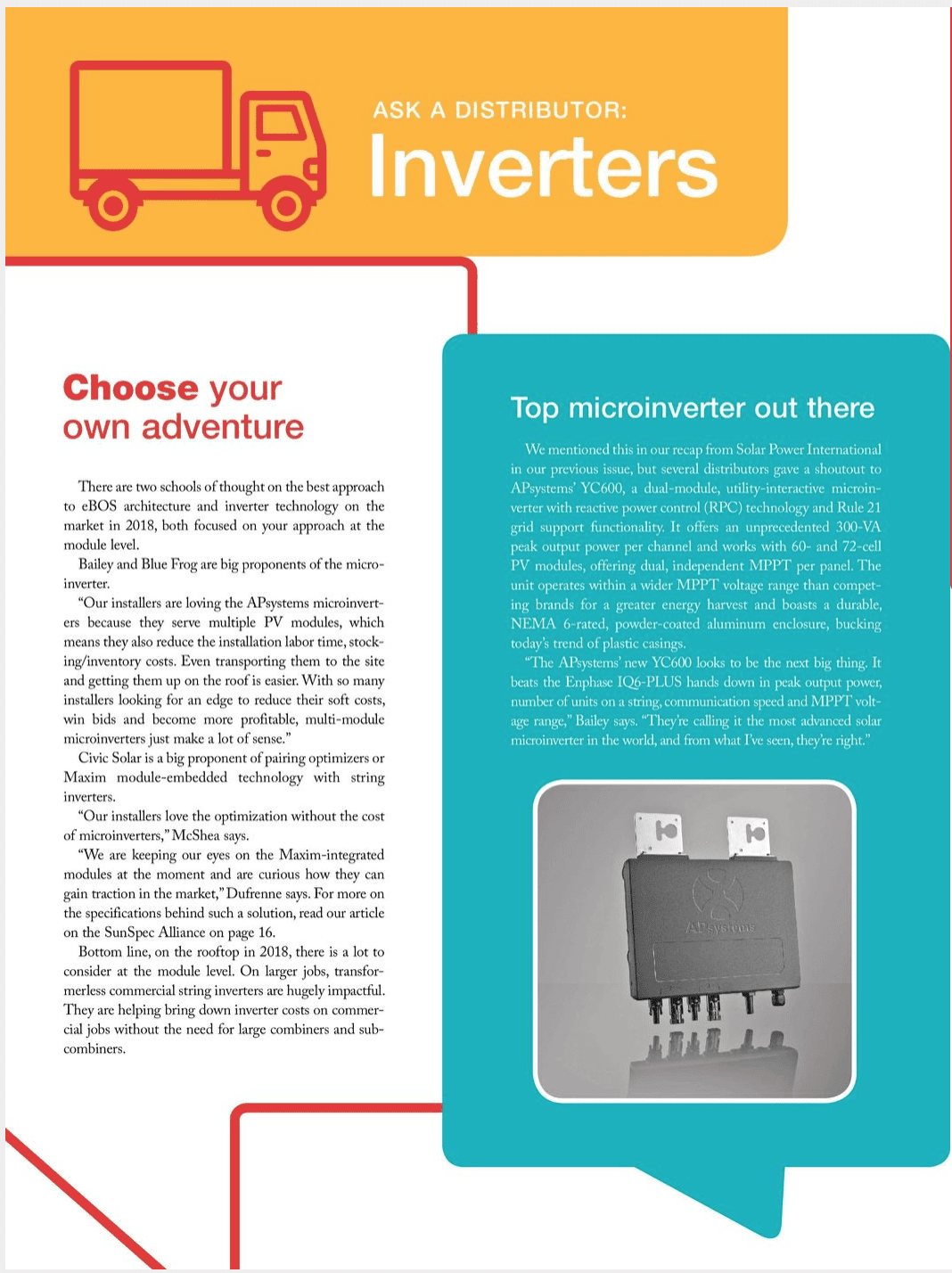 ASK A DISTRIBUTOR:
Inverters

Choose your own adventure

There are two schools of thought on the best approach to eBOS architecture and inverter technology on the market in 2018, both focused on your approach at the module level.

Bailey and Blue Frog are big proponents of the microinverter.

"Our installers are loving the APsystems microinverters because they serve multiple PV modules, which means they also reduce the installation labor time, stocking/inventory costs. Even transporting them to the site and getting them up on the roof is easier. With so many installers looking for an edge to reduce their soft costs, win bids and become more profitable, multi-module microinverters just make a lot of sense."

Civic Solar is a big proponent of pairing optimizers or Maxim module-embedded technology with string inverters.

"Our installers love the optimization without the cost of microinverters," McShea says.

"We are keeping our eyes on the Maxim-integrated modules at the moment and are curious how they can gain traction in the market," Dufrenne says. For more on the specifications behind such a solution, read our article on the SunSpec Alliance on page 16.

Bottom line, on the rooftop in 2018, there is a lot to consider at the module level. On larger jobs, transformerless commercial string inverters are hugely impactful. They are helping bring down inverter costs on commercial jobs without the need for large combiners and subcombiners.

Top microinverter out there

We mentioned this in our recap from Solar Power International in our previous issue, but several distributors gave a shoutout to APsystems' YC600, a dual-module, utility-interactive microinverter with reactive power control (RPC) technology and Rule 21 grid support functionality. It offers an unprecedented 300-VA peak output power per channel and works with 60- and 72-cell PV modules, offering dual, independent MPPT per panel. The unit operates within a wider MPPT voltage range than competing brands for a greater energy harvest and boasts a durable, NEMA 6-rated, powder-coated aluminum enclosure, bucking today's trend of plastic casings.

"The APsystems' new YC600 looks to be the next big thing. It beats the Enphase IQ6-PLUS hands down in peak output power, number of units on a string, communication speed and MPPT voltage range," Bailey says. "They're calling it the most advanced solar microinverter in the world, and from what I've seen, they're right."

APsystems